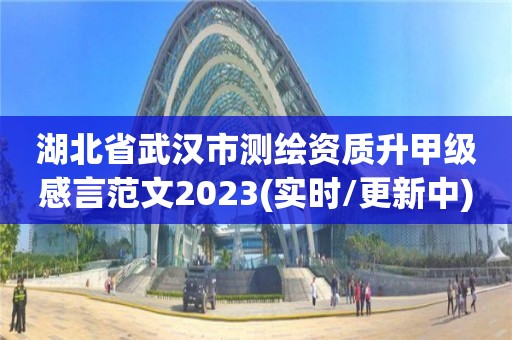 湖北省武汉市测绘资质升甲级感言范文2023(实时/更新中)